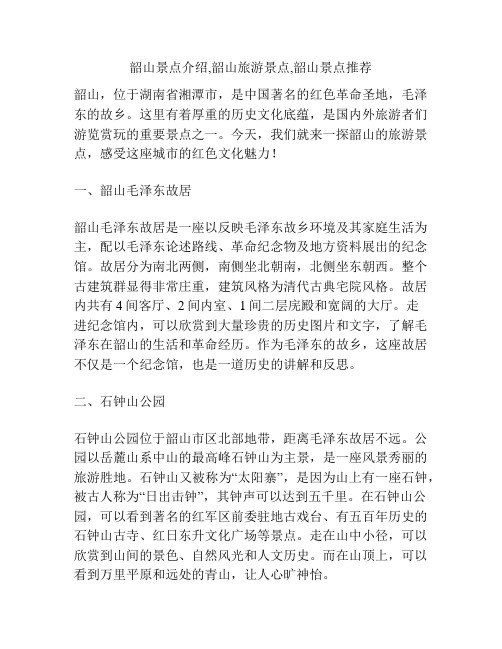 韶山景点介绍,韶山旅游景点,韶山景点推荐

韶山，位于湖南省湘潭市，是中国著名的红色革命圣地，毛泽东的故乡。这里有着厚重的历史文化底蕴，是国内外旅游者们游览赏玩的重要景点之一。今天，我们就来一探韶山的旅游景点，感受这座城市的红色文化魅力！

一、韶山毛泽东故居

韶山毛泽东故居是一座以反映毛泽东故乡环境及其家庭生活为主，配以毛泽东论述路线、革命纪念物及地方资料展出的纪念馆。故居分为南北两侧，南侧坐北朝南，北侧坐东朝西。整个古建筑群显得非常庄重，建筑风格为清代古典宅院风格。故居内共有 4 间客厅、2 间内室、1 间二层庑殿和宽阔的大厅。走进纪念馆内，可以欣赏到大量珍贵的历史图片和文字，了解毛泽东在韶山的生活和革命经历。作为毛泽东的故乡，这座故居不仅是一个纪念馆，也是一道历史的讲解和反思。

二、石钟山公园

石钟山公园位于韶山市区北部地带，距离毛泽东故居不远。公园以岳麓山系中山的最高峰石钟山为主景，是一座风景秀丽的旅游胜地。石钟山又被称为“太阳寨”，是因为山上有一座石钟，被古人称为“日出击钟”，其钟声可以达到五千里。在石钟山公园，可以看到著名的红军区前委驻地古戏台、有五百年历史的石钟山古寺、红日东升文化广场等景点。走在山中小径，可以欣赏到山间的景色、自然风光和人文历史。而在山顶上，可以看到万里平原和远处的青山，让人心旷神怡。